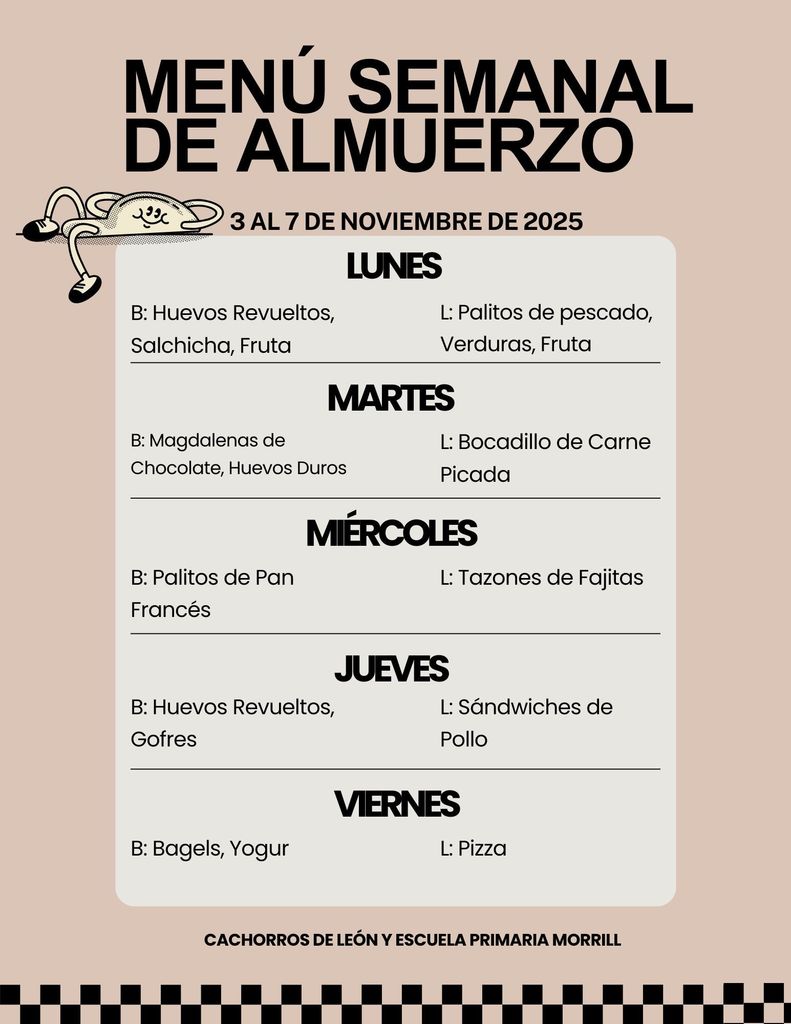 MENÚ SEMANAL DE ALMUERZO

3 AL 7 DE NOVIEMBRE DE 2025

LUNES

B: Huevos Revueltos, Salchicha, Fruta

L: Palitos de pescado, Verduras, Fruta

MARTES

B: Magdalenas de Chocolate, Huevos Duros

L: Bocadillo de Carne Picada

MIÉRCOLES

B: Palitos de Pan Francés

L: Tazones de Fajitas

JUEVES

B: Huevos Revueltos, Gofres

L: Sándwiches de Pollo

VIERNES

B: Bagels, Yogur

L: Pizza

CACHORROS DE LEÓN Y ESCUELA PRIMARIA MORRILL